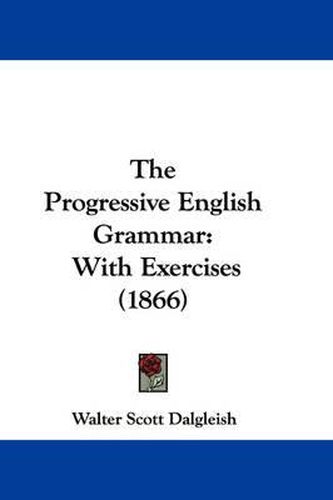 The Progressive English Grammar: With Exercises (1866)

Walter Scott Dalgleish